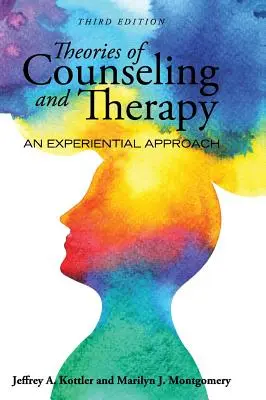 THIRD EDITION

Theories of Counseling and Therapy

AN EXPERIENTIAL APPROACH

Jeffrey A. Kottler and Marilyn J. Montgomery